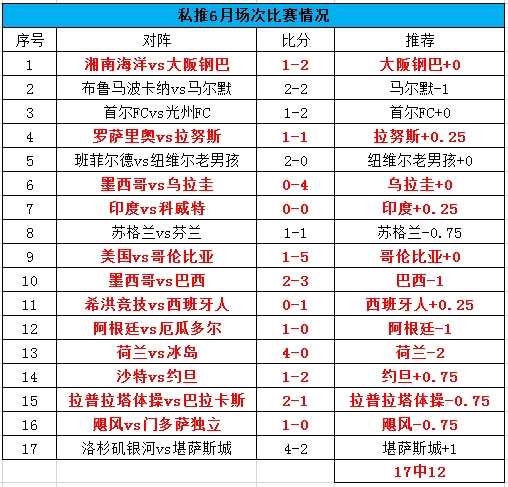 私推6月场次比赛情况

| 序号 | 对阵 | 比分 | 推荐 |
|---|---|---|---|
| 1 | 湘南海洋vs大阪钢巴 | 1-2 | 大阪钢巴+0 |
| 2 | 布鲁马波卡纳vs马尔默 | 2-2 | 马尔默-1 |
| 3 | 首尔FCvs光州FC | 1-2 | 首尔FC+0 |
| 4 | 罗萨里奥vs拉努斯 | 1-1 | 拉努斯+0.25 |
| 5 | 班菲尔德vs纽维尔老男孩 | 2-0 | 纽维尔老男孩+0 |
| 6 | 墨西哥vs乌拉圭 | 0-4 | 乌拉圭+0 |
| 7 | 印度vs科威特 | 0-0 | 印度+0.25 |
| 8 | 苏格兰vs芬兰 | 1-1 | 苏格兰-0.75 |
| 9 | 美国vs哥伦比亚 | 1-5 | 哥伦比亚+0 |
| 10 | 墨西哥vs巴西 | 2-3 | 巴西-1 |
| 11 | 希洪竞技vs西班牙人 | 0-1 | 西班牙人+0.25 |
| 12 | 阿根廷vs厄瓜多尔 | 1-0 | 阿根廷-1 |
| 13 | 荷兰vs冰岛 | 4-0 | 荷兰-2 |
| 14 | 沙特vs约旦 | 1-2 | 约旦+0.75 |
| 15 | 拉普拉塔体操vs巴拉卡斯 | 2-1 | 拉普拉塔体操-0.75 |
| 16 | 飓风vs门多萨独立 | 1-0 | 飓风-0.75 |
| 17 | 洛杉矶银河vs堪萨斯城 | 4-2 | 堪萨斯城+1 |
| | | | 17中12 |